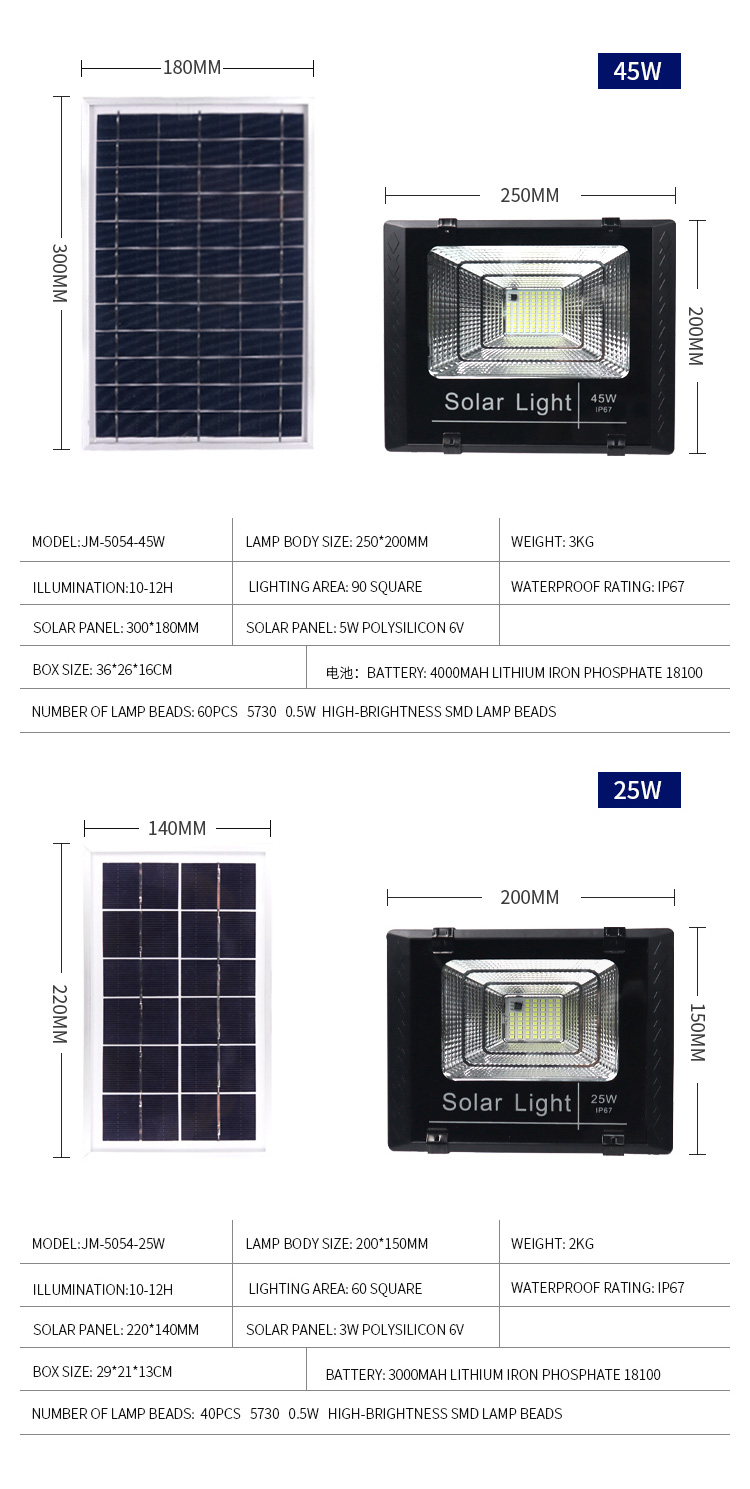 180MM

45W

300MM

250MM

200MM

Solar Light

45W
IP67

MODEL:JM-5054-45W

LAMP BODY SIZE: 250*200MM

WEIGHT: 3KG

ILLUMINATION:10-12H

LIGHTING AREA: 90 SQUARE

WATERPROOF RATING: IP67

SOLAR PANEL: 300*180MM

SOLAR PANEL: 5W POLYSILICON 6V

BOX SIZE: 36*26*16CM

电池：BATTERY: 4000MAH LITHIUM IRON PHOSPHATE 18100

NUMBER OF LAMP BEADS: 60PCS 5730 0.5W HIGH-BRIGHTNESS SMD LAMP BEADS

25W

140MM

220MM

200MM

150MM

Solar Light

25W
IP67

MODEL:JM-5054-25W

LAMP BODY SIZE: 200*150MM

WEIGHT: 2KG

ILLUMINATION:10-12H

LIGHTING AREA: 60 SQUARE

WATERPROOF RATING: IP67

SOLAR PANEL: 220*140MM

SOLAR PANEL: 3W POLYSILICON 6V

BOX SIZE: 29*21*13CM

BATTERY: 3000MAH LITHIUM IRON PHOSPHATE 18100

NUMBER OF LAMP BEADS: 40PCS 5730 0.5W HIGH-BRIGHTNESS SMD LAMP BEADS